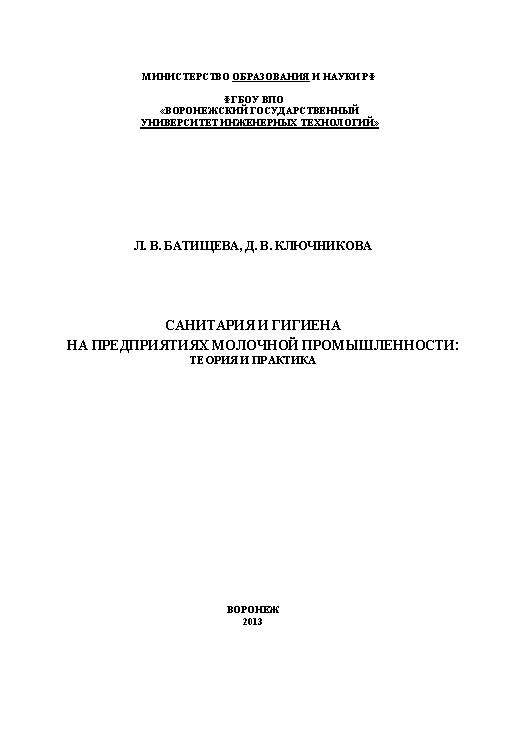 МИНИСТЕРСТВО ОБРАЗОВАНИЯ И НАУКИ РФ

ФГБОУ ВПО
«ВОРОНЕЖСКИЙ ГОСУДАРСТВЕННЫЙ
УНИВЕРСИТЕТ ИНЖЕНЕРНЫХ ТЕХНОЛОГИЙ»

Л. В. БАТИЩЕВА, Д. В. КЛЮЧНИКОВА

САНИТАРИЯ И ГИГИЕНА
НА ПРЕДПРИЯТИЯХ МОЛОЧНОЙ ПРОМЫШЛЕННОСТИ:
ТЕОРИЯ И ПРАКТИКА

ВОРОНЕЖ
2013